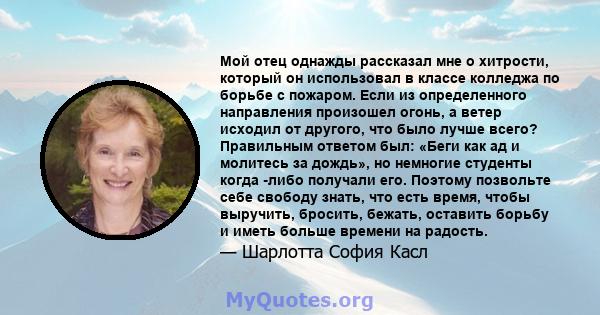 Мой отец однажды рассказал мне о хитрости, который он использовал в классе колледжа по борьбе с пожаром. Если из определенного направления произошел огонь, а ветер исходил от другого, что было лучше всего? Правильным ответом был: «Беги как ад и молитесь за дождь», но немногие студенты когда -либо получали его. Поэтому позвольте себе свободу знать, что есть время, чтобы выручить, бросить, бежать, оставить борьбу и иметь больше времени на радость.

— Шарлотта София Касл

MyQuotes.org